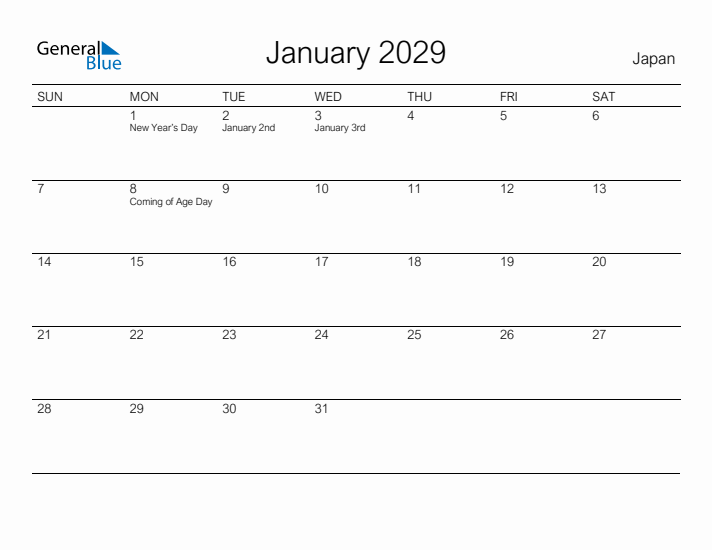 General Blue

January 2029

Japan

| SUN | MON | TUE | WED | THU | FRI | SAT |
|---|---|---|---|---|---|---|
| | 1 New Year's Day | 2 January 2nd | 3 January 3rd | 4 | 5 | 6 |
| 7 | 8 Coming of Age Day | 9 | 10 | 11 | 12 | 13 |
| 14 | 15 | 16 | 17 | 18 | 19 | 20 |
| 21 | 22 | 23 | 24 | 25 | 26 | 27 |
| 28 | 29 | 30 | 31 | | | |